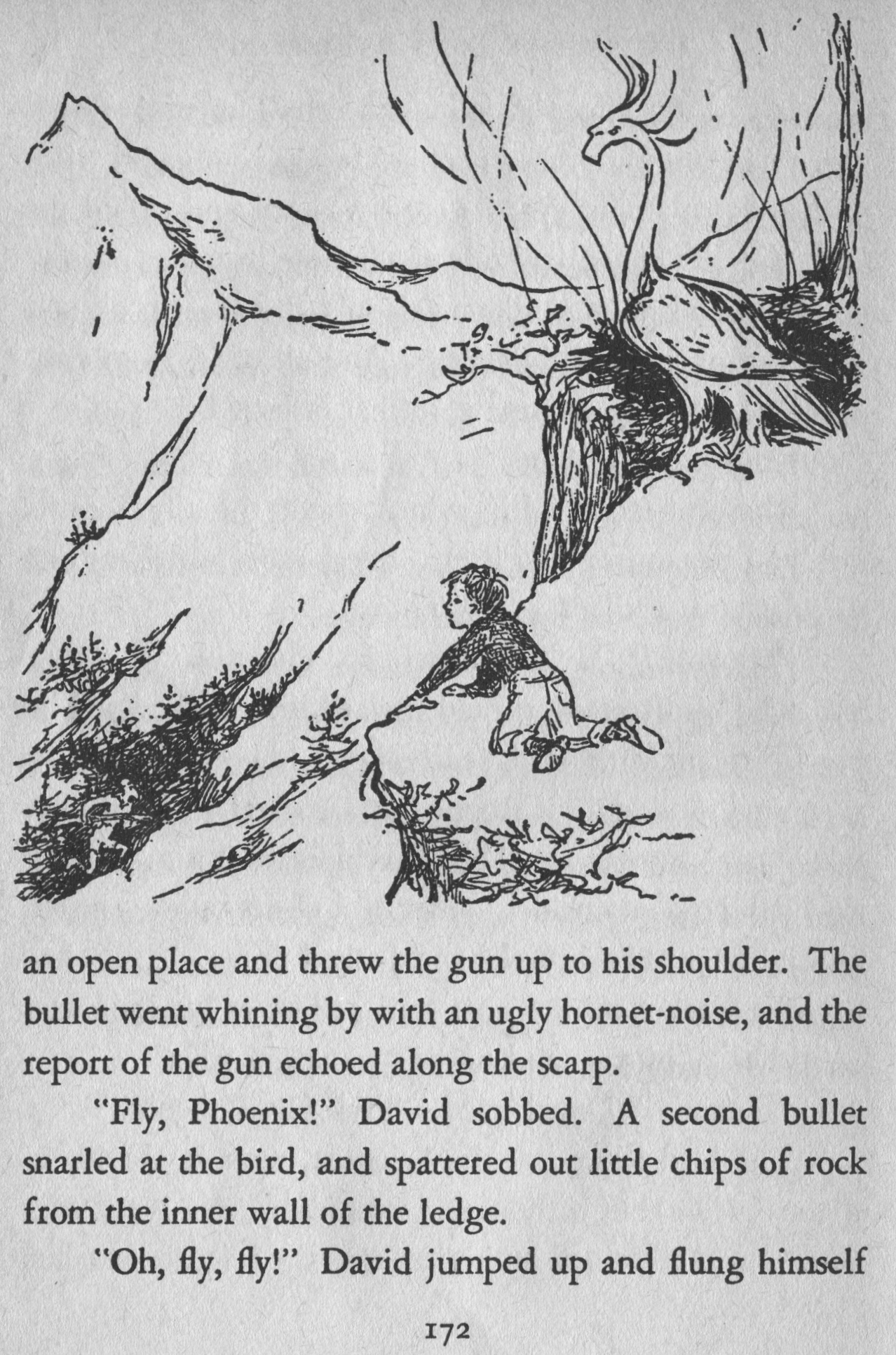 an open place and threw the gun up to his shoulder. The bullet went whining by with an ugly hornet-noise, and the report of the gun echoed along the scarp.

"Fly, Phoenix!" David sobbed. A second bullet snarled at the bird, and spattered out little chips of rock from the inner wall of the ledge.

"Oh, fly, fly!" David jumped up and flung himself

172